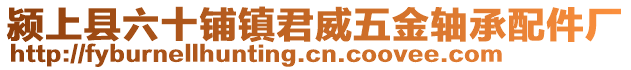 颍上县六十铺镇君威五金轴承配件厂
http://fyburnellhunting.cn.coovee.com